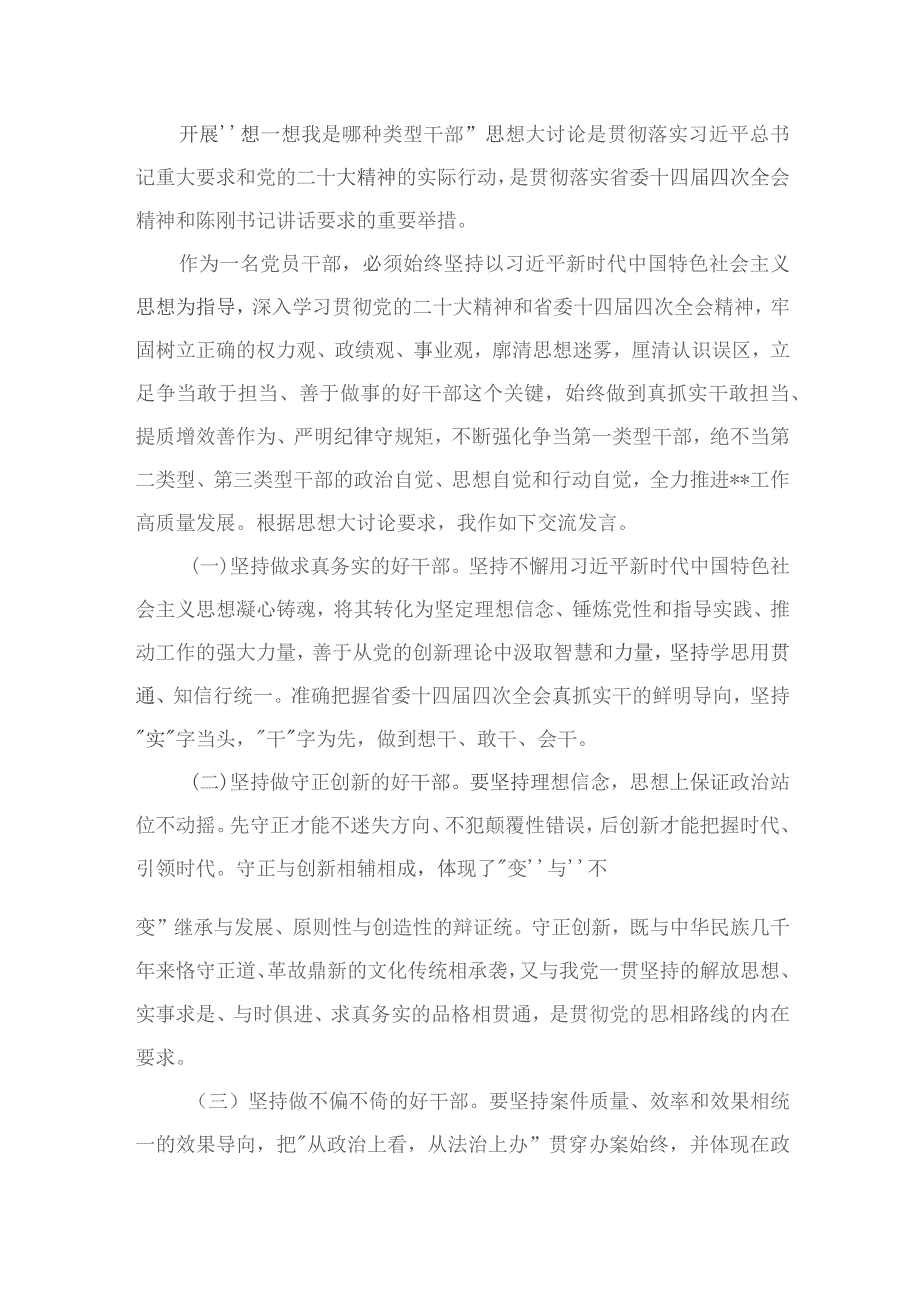 开展''想一想我是哪种类型干部”思想大讨论是贯彻落实习近平总书记重大要求和党的二十大精神的实际行动，是贯彻落实省委十四届四次全会精神和陈刚书记讲话要求的重要举措。

作为一名党员干部，必须始终坚持以习近平新时代中国特色社会主义思想为指导，深入学习贯彻党的二十大精神和省委十四届四次全会精神，牢固树立正确的权力观、政绩观、事业观，廓清思想迷雾，厘清认识误区，立足争当敢于担当、善于做事的好干部这个关键，始终做到真抓实干敢担当、提质增效善作为、严明纪律守规矩，不断强化争当第一类型干部，绝不当第二类型、第三类型干部的政治自觉、思想自觉和行动自觉，全力推进**工作高质量发展。根据思想大讨论要求，我作如下交流发言。

(一)坚持做求真务实的好干部。坚持不懈用习近平新时代中国特色社会主义思想凝心铸魂，将其转化为坚定理想信念、锤炼党性和指导实践、推动工作的强大力量，善于从党的创新理论中汲取智慧和力量，坚持学思用贯通、知信行统一。准确把握省委十四届四次全会真抓实干的鲜明导向，坚持"实"字当头，"干"字为先，做到想干、敢干、会干。

(二)坚持做守正创新的好干部。要坚持理想信念，思想上保证政治站位不动摇。先守正才能不迷失方向、不犯颠覆性错误，后创新才能把握时代、引领时代。守正与创新相辅相成，体现了"变''与''不

变”继承与发展、原则性与创造性的辩证统。守正创新，既与中华民族几千年来恪守正道、革故鼎新的文化传统相承袭，又与我党一贯坚持的解放思想、实事求是、与时俱进、求真务实的品格相贯通，是贯彻党的思相路线的内在要求。

（三）坚持做不偏不倚的好干部。要坚持案件质量、效率和效果相统一的效果导向，把"从政治上看，从法治上办”贯穿办案始终，并体现在政